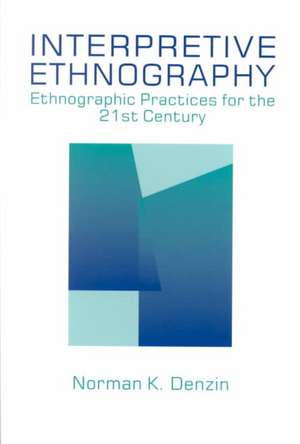 INTERPRETIVE ETHNOGRAPHY
Ethnographic Practices for the 21st Century

Norman K. Denzin